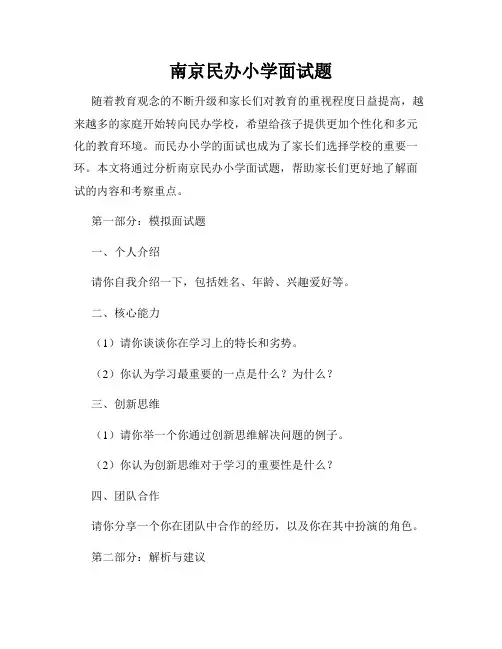 南京民办小学面试题

随着教育观念的不断升级和家长们对教育的重视程度日益提高，越来越多的家庭开始转向民办学校，希望给孩子提供更加个性化和多元化的教育环境。而民办小学的面试也成为了家长们选择学校的重要一环。本文将通过分析南京民办小学面试题，帮助家长们更好地了解面试的内容和考察重点。

第一部分：模拟面试题

一、个人介绍

请你自我介绍一下，包括姓名、年龄、兴趣爱好等。

二、核心能力

（1）请你谈谈你在学习上的特长和劣势。

（2）你认为学习最重要的一点是什么？为什么？

三、创新思维

（1）请你举一个你通过创新思维解决问题的例子。

（2）你认为创新思维对于学习的重要性是什么？

四、团队合作

请你分享一个你在团队中合作的经历，以及你在其中扮演的角色。

第二部分：解析与建议